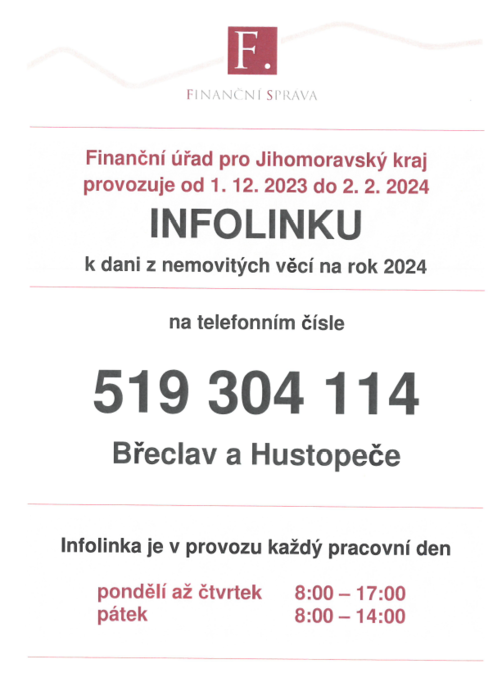 F.

FINANČNÍ SPRAVA

Finanční úřad pro Jihomoravský kraj provozuje od 1. 12. 2023 do 2. 2. 2024

INFOLINKU

k dani z nemovitých věcí na rok 2024

na telefonním čísle

519 304 114

Břeclav a Hustopeče

Infolinka je v provozu každý pracovní den

pondělí až čtvrtek 8:00 – 17:00
pátek 8:00 – 14:00